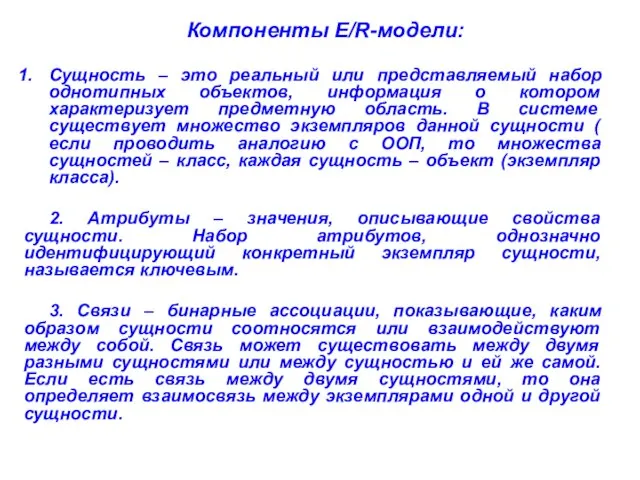 Компоненты E/R-модели:

1. Сущность – это реальный или представляемый набор однотипных объектов, информация о котором характеризует предметную область. В системе существует множество экземпляров данной сущности ( если проводить аналогию с ООП, то множества сущностей – класс, каждая сущность – объект (экземпляр класса).

2. Атрибуты – значения, описывающие свойства сущности. Набор атрибутов, однозначно идентифицирующий конкретный экземпляр сущности, называется ключевым.

3. Связи – бинарные ассоциации, показывающие, каким образом сущности соотносятся или взаимодействуют между собой. Связь может существовать между двумя разными сущностями или между сущностью и ей же самой. Если есть связь между двумя сущностями, то она определяет взаимосвязь между экземплярами одной и другой сущности.